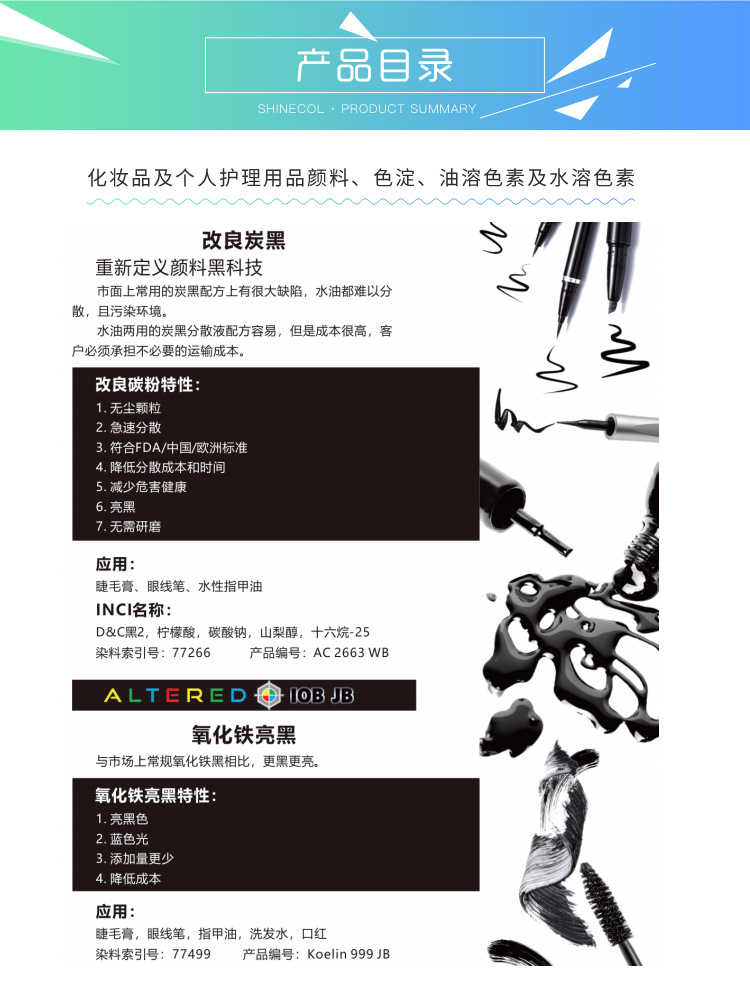 产品目录

SHINECOL · PRODUCT SUMMARY

化妆品及个人护理用品颜料、色淀、油溶色素及水溶色素

改良炭黑

重新定义颜料黑科技

市面上常用的炭黑配方上有很大缺陷，水油都难以分散，且污染环境。

水油两用的炭黑分散液配方容易，但是成本很高，客户必须承担不必要的运输成本。

改良碳粉特性：

1. 无尘颗粒
2. 急速分散
3. 符合FDA/中国/欧洲标准
4. 降低分散成本和时间
5. 减少危害健康
6. 亮黑
7. 无需研磨

应用：

睫毛膏、眼线笔、水性指甲油

INCI名称：

D&C黑2，柠檬酸，碳酸钠，山梨醇，十六烷-25

染料索引号：77266 产品编号：AC 2663 WB

ALTERED IOB JB

氧化铁亮黑

与市场上常规氧化铁黑相比，更黑更亮。

氧化铁亮黑特性：

1. 亮黑色
2. 蓝色光
3. 添加量更少
4. 降低成本

应用：

睫毛膏，眼线笔，指甲油，洗发水，口红

染料索引号：77499 产品编号：Koelin 999 JB